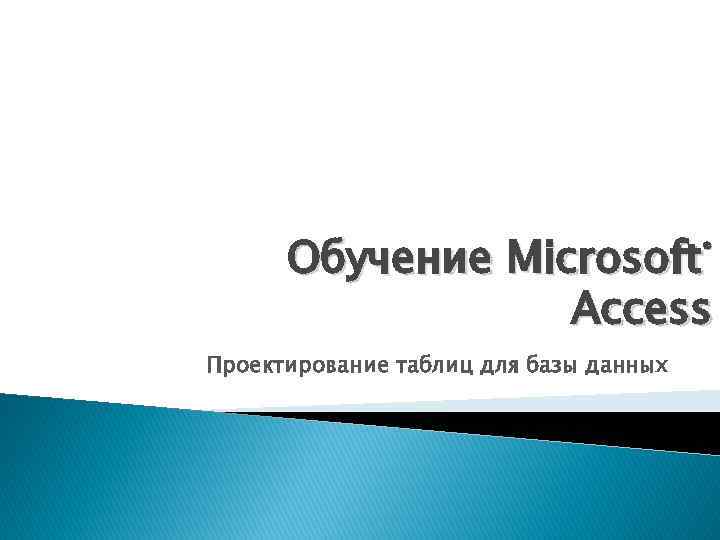 Обучение Microsoft® Access

Проектирование таблиц для базы данных